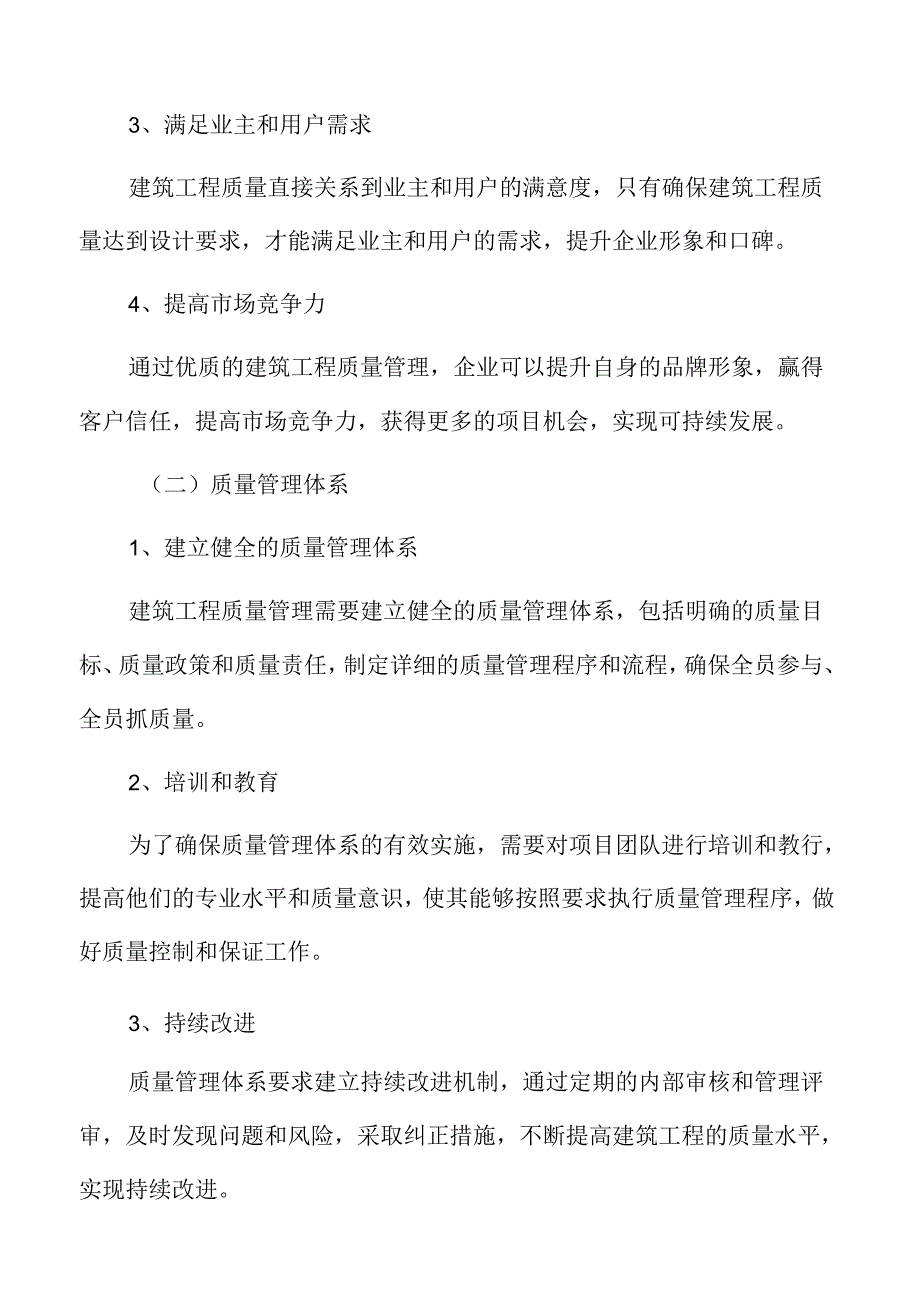 3、满足业主和用户需求

建筑工程质量直接关系到业主和用户的满意度，只有确保建筑工程质量达到设计要求，才能满足业主和用户的需求，提升企业形象和口碑。

4、提高市场竞争力

通过优质的建筑工程质量管理，企业可以提升自身的品牌形象，赢得客户信任，提高市场竞争力，获得更多的项目机会，实现可持续发展。

（二）质量管理体系

1、建立健全的质量管理体系

建筑工程质量管理需要建立健全的质量管理体系，包括明确的质量目标、质量政策和质量责任，制定详细的质量管理程序和流程，确保全员参与、全员抓质量。

2、培训和教育

为了确保质量管理体系的有效实施，需要对项目团队进行培训和教行，提高他们的专业水平和质量意识，使其能够按照要求执行质量管理程序，做好质量控制和保证工作。

3、持续改进

质量管理体系要求建立持续改进机制，通过定期的内部审核和管理评审，及时发现问题和风险，采取纠正措施，不断提高建筑工程的质量水平，实现持续改进。